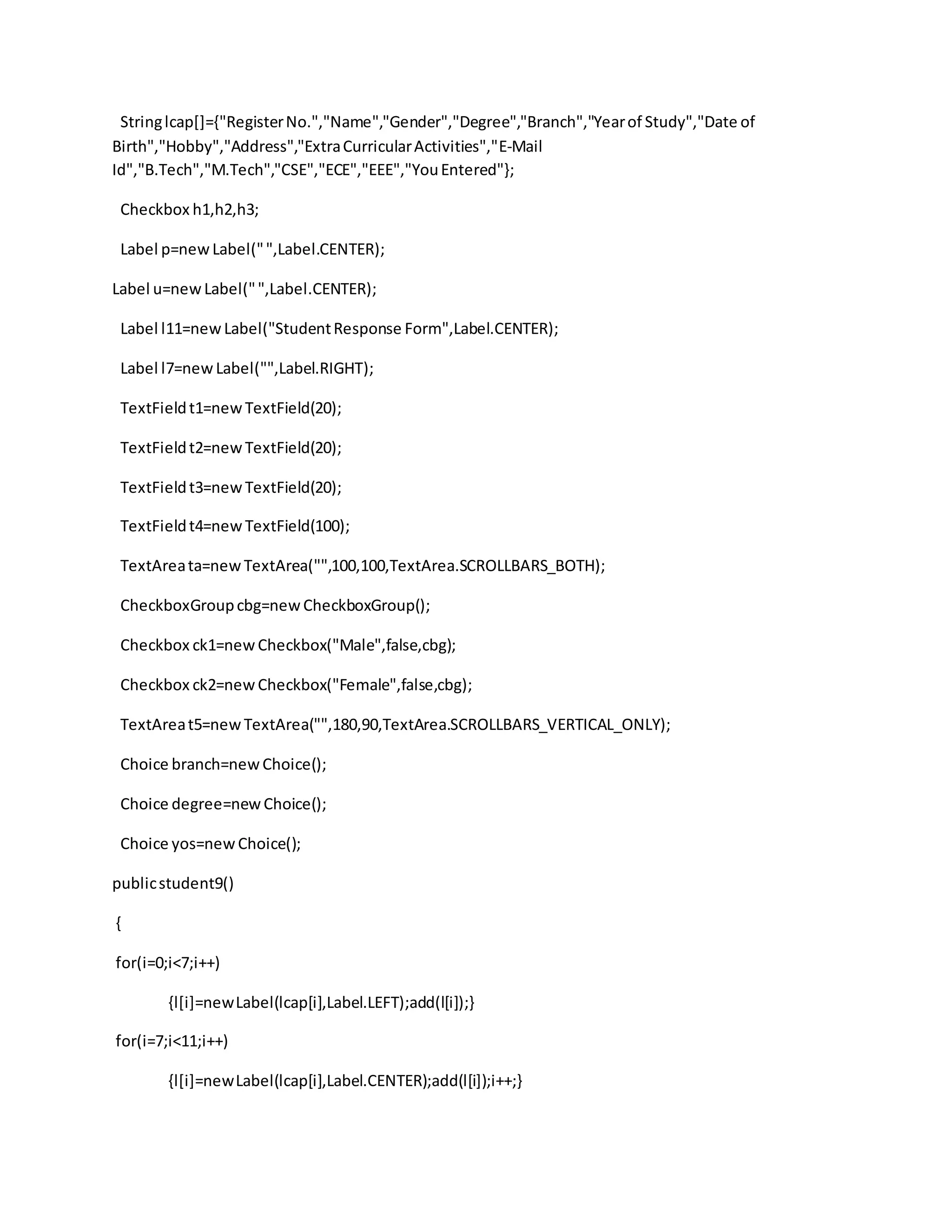 String lcap[]={"Register No.","Name","Gender","Degree","Branch","Year of Study","Date of Birth","Hobby","Address","Extra Curricular Activities","E-Mail Id","B.Tech","M.Tech","CSE","ECE","EEE","You Entered"};

Checkbox h1,h2,h3;

Label p=new Label(" ",Label.CENTER);

Label u=new Label(" ",Label.CENTER);

Label l11=new Label("Student Response Form",Label.CENTER);

Label l7=new Label("",Label.RIGHT);

TextField t1=new TextField(20);

TextField t2=new TextField(20);

TextField t3=new TextField(20);

TextField t4=new TextField(100);

TextArea ta=new TextArea("",100,100,TextArea.SCROLLBARS_BOTH);

CheckboxGroup cbg=new CheckboxGroup();

Checkbox ck1=new Checkbox("Male",false,cbg);

Checkbox ck2=new Checkbox("Female",false,cbg);

TextArea t5=new TextArea("",180,90,TextArea.SCROLLBARS_VERTICAL_ONLY);

Choice branch=new Choice();

Choice degree=new Choice();

Choice yos=new Choice();

public student9()

{

for(i=0;i<7;i++)

{l[i]=new Label(lcap[i],Label.LEFT);add(l[i]);}

for(i=7;i<11;i++)

{l[i]=new Label(lcap[i],Label.CENTER);add(l[i]);i++;}